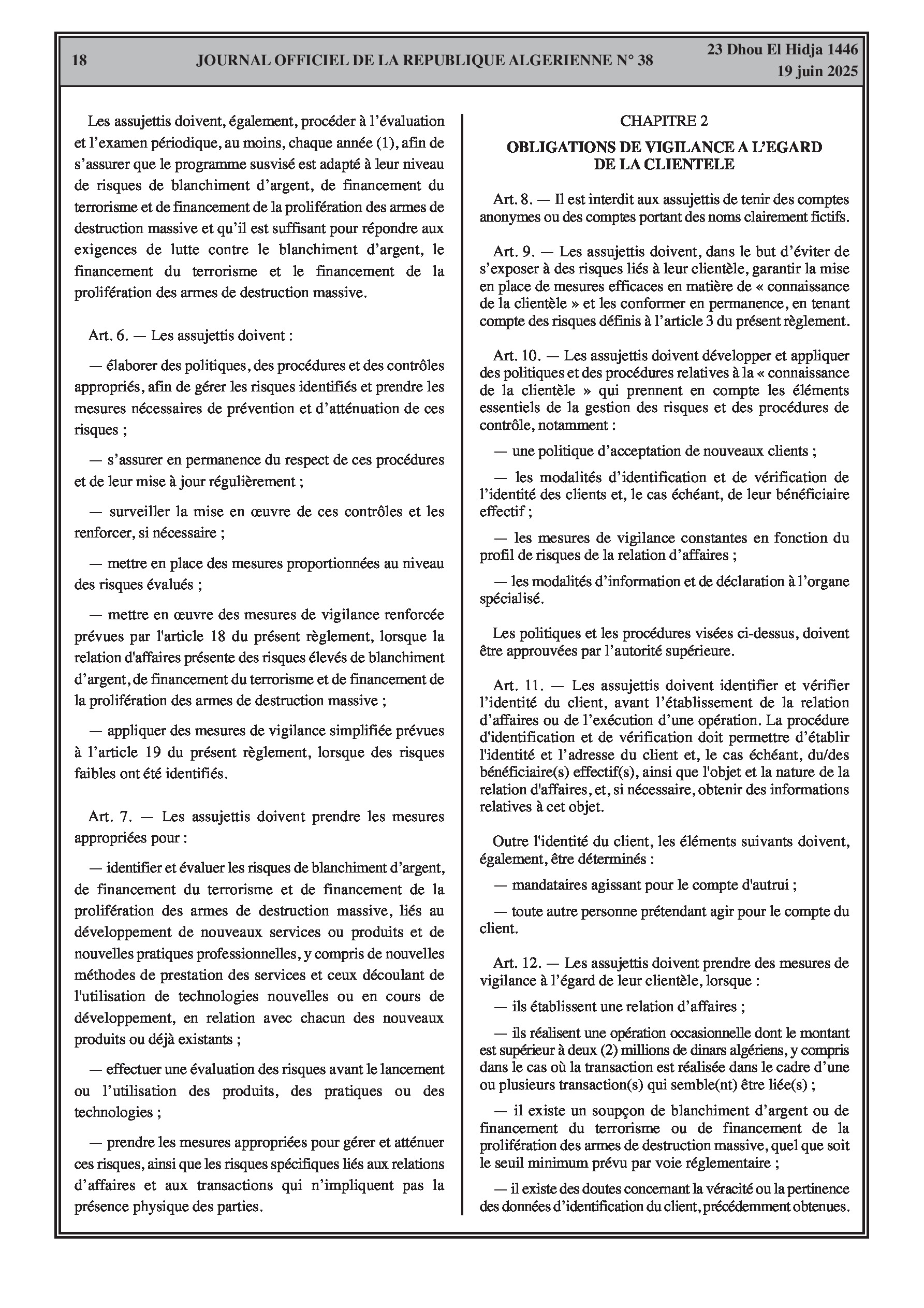 18 JOURNAL OFFICIEL DE LA REPUBLIQUE ALGERIENNE N° 38 23 Dhou El Hidja 1446
19 juin 2025

Les assujettis doivent, également, procéder à l'évaluation et l'examen périodique, au moins, chaque année (1), afin de s'assurer que le programme susvisé est adapté à leur niveau de risques de blanchiment d'argent, de financement du terrorisme et de financement de la prolifération des armes de destruction massive et qu'il est suffisant pour répondre aux exigences de lutte contre le blanchiment d'argent, le financement du terrorisme et le financement de la prolifération des armes de destruction massive.

Art. 6. — Les assujettis doivent :

— élaborer des politiques, des procédures et des contrôles appropriés, afin de gérer les risques identifiés et prendre les mesures nécessaires de prévention et d'atténuation de ces risques ;

— s'assurer en permanence du respect de ces procédures et de leur mise à jour régulièrement ;

— surveiller la mise en œuvre de ces contrôles et les renforcer, si nécessaire ;

— mettre en place des mesures proportionnées au niveau des risques évalués ;

— mettre en œuvre des mesures de vigilance renforcée prévues par l'article 18 du présent règlement, lorsque la relation d'affaires présente des risques élevés de blanchiment d'argent, de financement du terrorisme et de financement de la prolifération des armes de destruction massive ;

— appliquer des mesures de vigilance simplifiée prévues à l'article 19 du présent règlement, lorsque des risques faibles ont été identifiés.

Art. 7. — Les assujettis doivent prendre les mesures appropriées pour :

— identifier et évaluer les risques de blanchiment d'argent, de financement du terrorisme et de financement de la prolifération des armes de destruction massive, liés au développement de nouveaux services ou produits et de nouvelles pratiques professionnelles, y compris de nouvelles méthodes de prestation des services et ceux découlant de l'utilisation de technologies nouvelles ou en cours de développement, en relation avec chacun des nouveaux produits ou déjà existants ;

— effectuer une évaluation des risques avant le lancement ou l'utilisation des produits, des pratiques ou des technologies ;

— prendre les mesures appropriées pour gérer et atténuer ces risques, ainsi que les risques spécifiques liés aux relations d'affaires et aux transactions qui n'impliquent pas la présence physique des parties.

CHAPITRE 2

OBLIGATIONS DE VIGILANCE A L'EGARD DE LA CLIENTELE

Art. 8. — Il est interdit aux assujettis de tenir des comptes anonymes ou des comptes portant des noms clairement fictifs.

Art. 9. — Les assujettis doivent, dans le but d'éviter de s'exposer à des risques liés à leur clientèle, garantir la mise en place de mesures efficaces en matière de « connaissance de la clientèle » et les conformer en permanence, en tenant compte des risques définis à l'article 3 du présent règlement.

Art. 10. — Les assujettis doivent développer et appliquer des politiques et des procédures relatives à la « connaissance de la clientèle » qui prennent en compte les éléments essentiels de la gestion des risques et des procédures de contrôle, notamment :

— une politique d'acceptation de nouveaux clients ;

— les modalités d'identification et de vérification de l'identité des clients et, le cas échéant, de leur bénéficiaire effectif ;

— les mesures de vigilance constantes en fonction du profil de risques de la relation d'affaires ;

— les modalités d'information et de déclaration à l'organe spécialisé.

Les politiques et les procédures visées ci-dessus, doivent être approuvées par l'autorité supérieure.

Art. 11. — Les assujettis doivent identifier et vérifier l'identité du client, avant l'établissement de la relation d'affaires ou de l'exécution d'une opération. La procédure d'identification et de vérification doit permettre d'établir l'identité et l'adresse du client et, le cas échéant, du/des bénéficiaire(s) effectif(s), ainsi que l'objet et la nature de la relation d'affaires, et, si nécessaire, obtenir des informations relatives à cet objet.

Outre l'identité du client, les éléments suivants doivent, également, être déterminés :

— mandataires agissant pour le compte d'autrui ;

— toute autre personne prétendant agir pour le compte du client.

Art. 12. — Les assujettis doivent prendre des mesures de vigilance à l'égard de leur clientèle, lorsque :

— ils établissent une relation d'affaires ;

— ils réalisent une opération occasionnelle dont le montant est supérieur à deux (2) millions de dinars algériens, y compris dans le cas où la transaction est réalisée dans le cadre d'une ou plusieurs transaction(s) qui semble(nt) être liée(s) ;

— il existe un soupçon de blanchiment d'argent ou de financement du terrorisme ou de financement de la prolifération des armes de destruction massive, quel que soit le seuil minimum prévu par voie réglementaire ;

— il existe des doutes concernant la véracité ou la pertinence des données d'identification du client, précédemment obtenues.